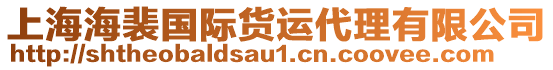 上海海裴国际货运代理有限公司
http://shtheobaldsau1.cn.coovee.com